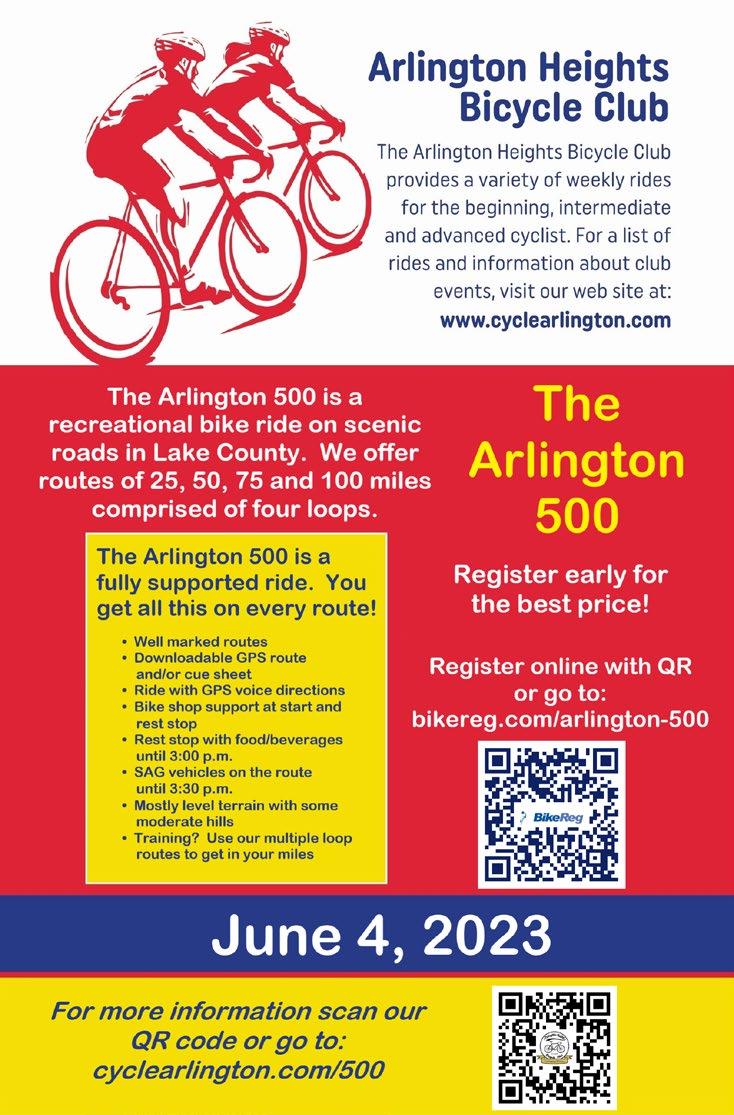 Arlington Heights Bicycle Club

The Arlington Heights Bicycle Club provides a variety of weekly rides for the beginning, intermediate and advanced cyclist. For a list of rides and information about club events, visit our web site at:
www.cyclearlington.com

The Arlington 500 is a recreational bike ride on scenic roads in Lake County. We offer routes of 25, 50, 75 and 100 miles comprised of four loops.

The Arlington 500 is a fully supported ride. You get all this on every route!

• Well marked routes
• Downloadable GPS route and/or cue sheet
• Ride with GPS voice directions
• Bike shop support at start and rest stop
• Rest stop with food/beverages until 3:00 p.m.
• SAG vehicles on the route until 3:30 p.m.
• Mostly level terrain with some moderate hills
• Training? Use our multiple loop routes to get in your miles

The Arlington 500

Register early for the best price!

Register online with QR or go to:
bikereg.com/arlington-500

BikeReg

June 4, 2023

For more information scan our QR code or go to:
cyclearlington.com/500